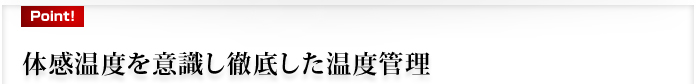 Point!

体感温度を意識し徹底した温度管理